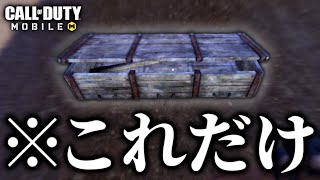 CALL OF DUTY
MOBILE

※これだけ